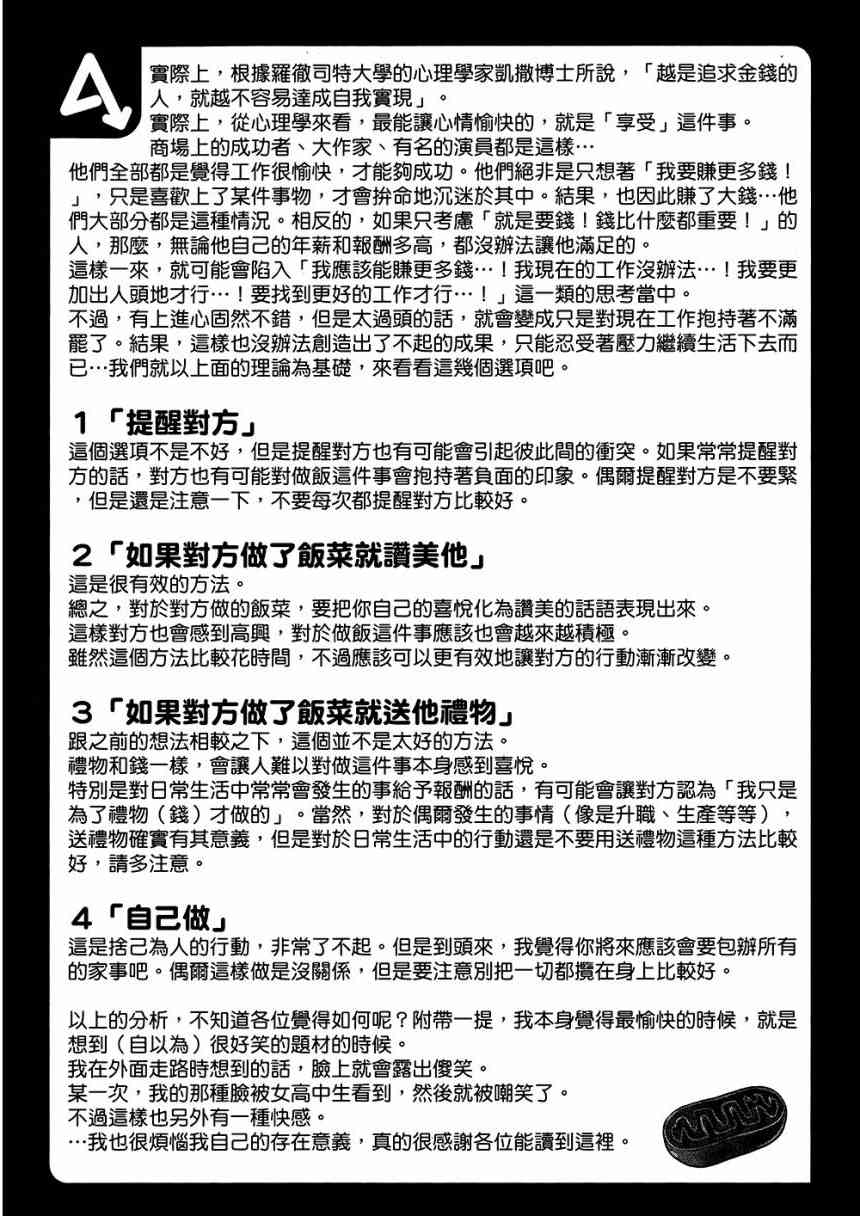 A

實際上，根據羅徹司特大學的心理學家凱撒博士所說，「越是追求金錢的人，就越不容易達成自我實現」。
實際上，從心理學來看，最能讓心情愉快的，就是「享受」這件事。
商場上的成功者、大作家、有名的演員都是這樣…
他們全部都是覺得工作很愉快，才能夠成功。他們絕非是只想著「我要賺更多錢！」，只是喜歡上了某件事物，才會拚命地沉迷於其中。結果，也因此賺了大錢…他們大部分都是這種情況。相反的，如果只考慮「就是要錢！錢比什麼都重要！」的人，那麼，無論他自己的年薪和報酬多高，都沒辦法讓他滿足的。
這樣一來，就可能會陷入「我應該能賺更多錢…！我現在的工作沒辦法…！我要更加出人頭地才行…！要找到更好的工作才行…！」這一類的思考當中。
不過，有上進心固然不錯，但是太過頭的話，就會變成只是對現在工作抱持著不滿罷了。結果，這樣也沒辦法創造出了不起的成果，只能忍受著壓力繼續生活下去而已…我們就以上面的理論為基礎，來看看這幾個選項吧。

1「提醒對方」
這個選項不是不好，但是提醒對方也有可能會引起彼此間的衝突。如果常常提醒對方的話，對方也有可能對做飯這件事會抱持著負面的印象。偶爾提醒對方是不要緊，但是還是注意一下，不要每次都提醒對方比較好。

2「如果對方做了飯菜就讚美他」
這是很有效的方法。
總之，對於對方做的飯菜，要把你自己的喜悅化為讚美的話語表現出來。
這樣對方也會感到高興，對於做飯這件事應該也會越來越積極。
雖然這個方法比較花時間，不過應該可以更有效地讓對方的行動漸漸改變。

3「如果對方做了飯菜就送他禮物」
跟之前的想法相較之下，這個並不是太好的方法。
禮物和錢一樣，會讓人難以對做這件事本身感到喜悅。
特別是對日常生活中常常會發生的事給予報酬的話，有可能會讓對方認為「我只是為了禮物（錢）才做的」。當然，對於偶爾發生的事情（像是升職、生產等等），送禮物確實有其意義，但是對於日常生活中的行動還是不要用送禮物這種方法比較好，請多注意。

4「自己做」
這是捨己為人的行動，非常了不起。但是到頭來，我覺得你將來應該會要包辦所有的家事吧。偶爾這樣做是沒關係，但是要注意別把一切都攬在身上比較好。

以上的分析，不知道各位覺得如何呢？附帶一提，我本身覺得最愉快的時候，就是想到（自以為）很好笑的題材的時候。
我在外面走路時想到的話，臉上就會露出傻笑。
某一次，我的那種臉被女高中生看到，然後就被嘲笑了。
不過這樣也另外有一種快感。
…我也很煩惱我自己的存在意義，真的很感謝各位能讀到這裡。